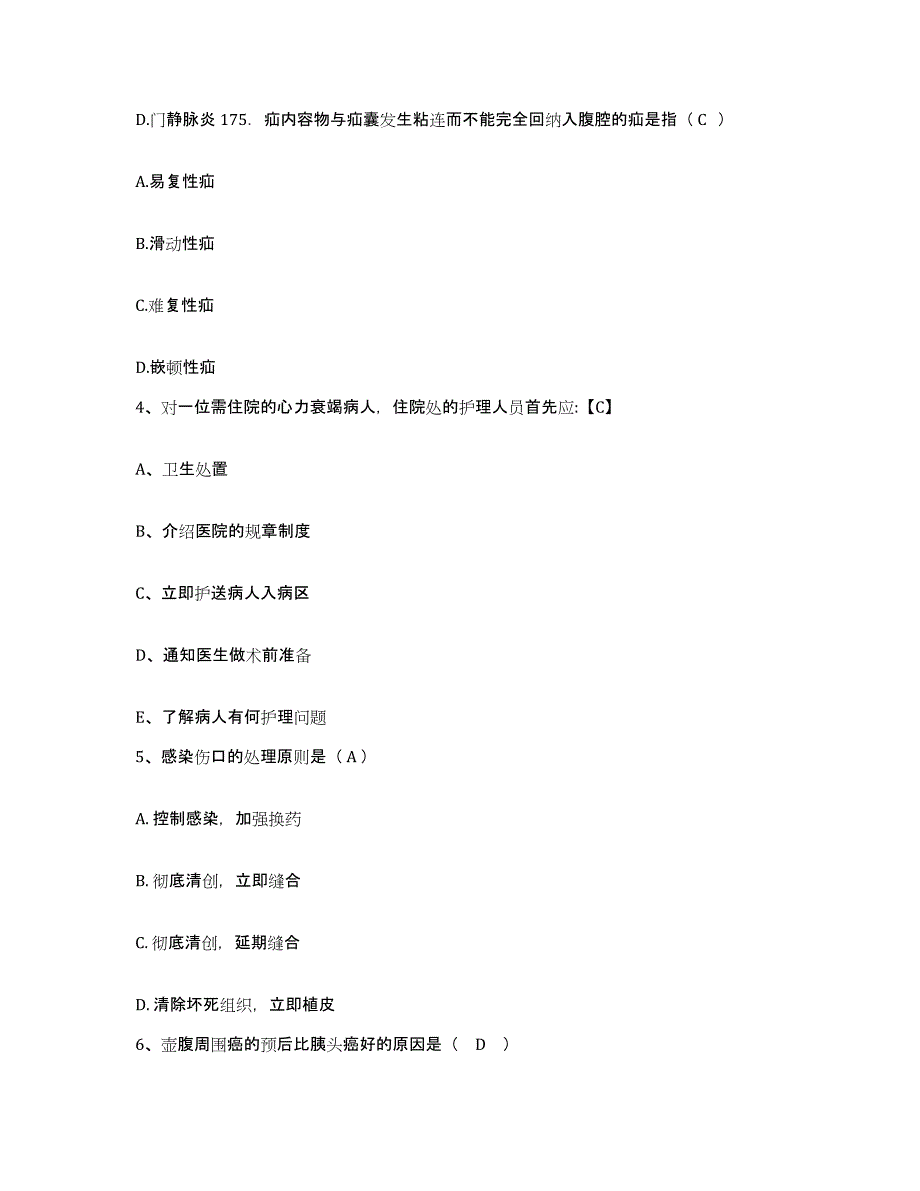 D.门静脉炎 175. 疝内容物与疝囊发生粘连而不能完全回纳入腹腔的疝是指（ C ）

A.易复性疝

B.滑动性疝

C.难复性疝

D.嵌顿性疝

4、对一位需住院的心力衰竭病人，住院处的护理人员首先应:【C】

A、卫生处置

B、介绍医院的规章制度

C、立即护送病人入病区

D、通知医生做术前准备

E、了解病人有何护理问题

5、感染伤口的处理原则是（ A ）

A. 控制感染，加强换药

B. 彻底清创，立即缝合

C. 彻底清创，延期缝合

D. 清除坏死组织，立即植皮

6、壶腹周围癌的预后比胰头癌好的原因是（ D ）